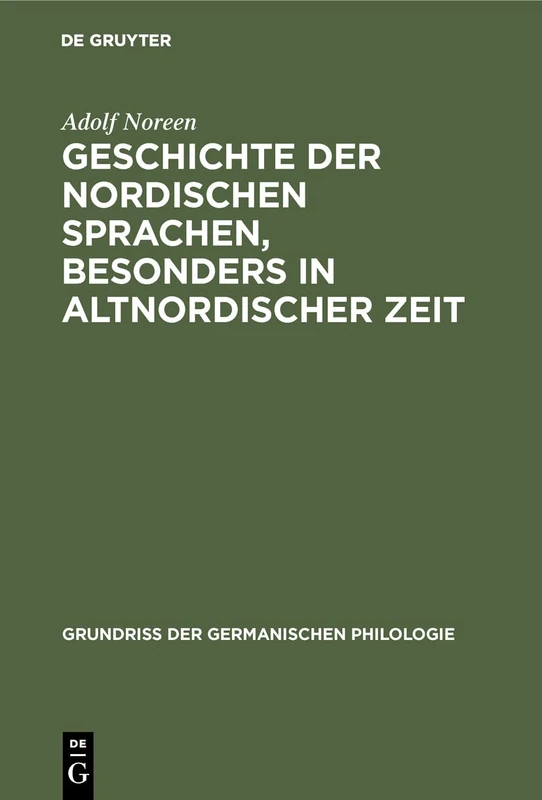 DE GRUYTER

Adolf Noreen

GESCHICHTE DER NORDISCHEN SPRACHEN, BESONDERS IN ALTNORDISCHER ZEIT

GRUNDRISS DER GERMANISCHEN PHILOLOGIE

DE
G